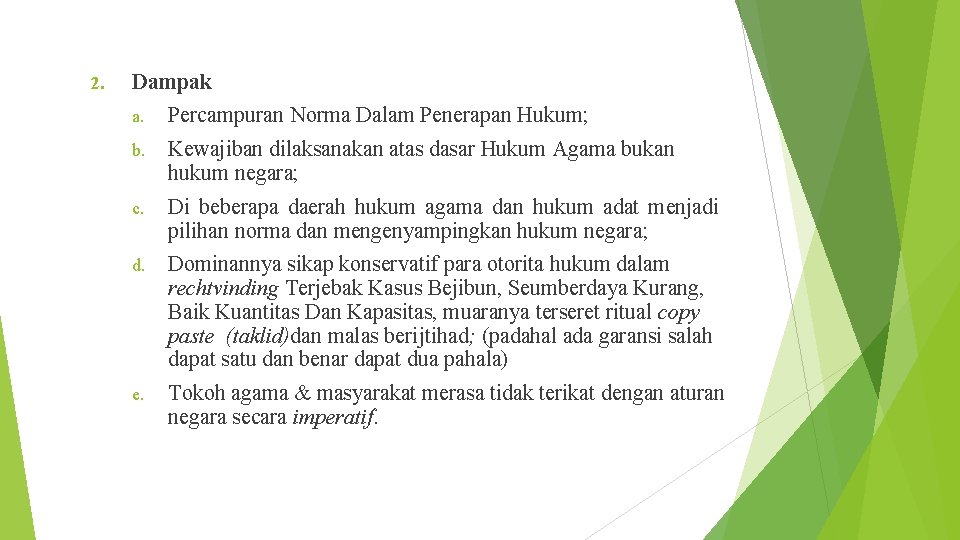 2. Dampak

a. Percampuran Norma Dalam Penerapan Hukum;

b. Kewajiban dilaksanakan atas dasar Hukum Agama bukan hukum negara;

c. Di beberapa daerah hukum agama dan hukum adat menjadi pilihan norma dan mengenyampingkan hukum negara;

d. Dominannya sikap konservatif para otorita hukum dalam rechtvinding Terjebak Kasus Bejibun, Seumberdaya Kurang, Baik Kuantitas Dan Kapasitas, muaranya terseret ritual copy paste (taklid)dan malas berijtihad; (padahal ada garansi salah dapat satu dan benar dapat dua pahala)

e. Tokoh agama & masyarakat merasa tidak terikat dengan aturan negara secara imperatif.